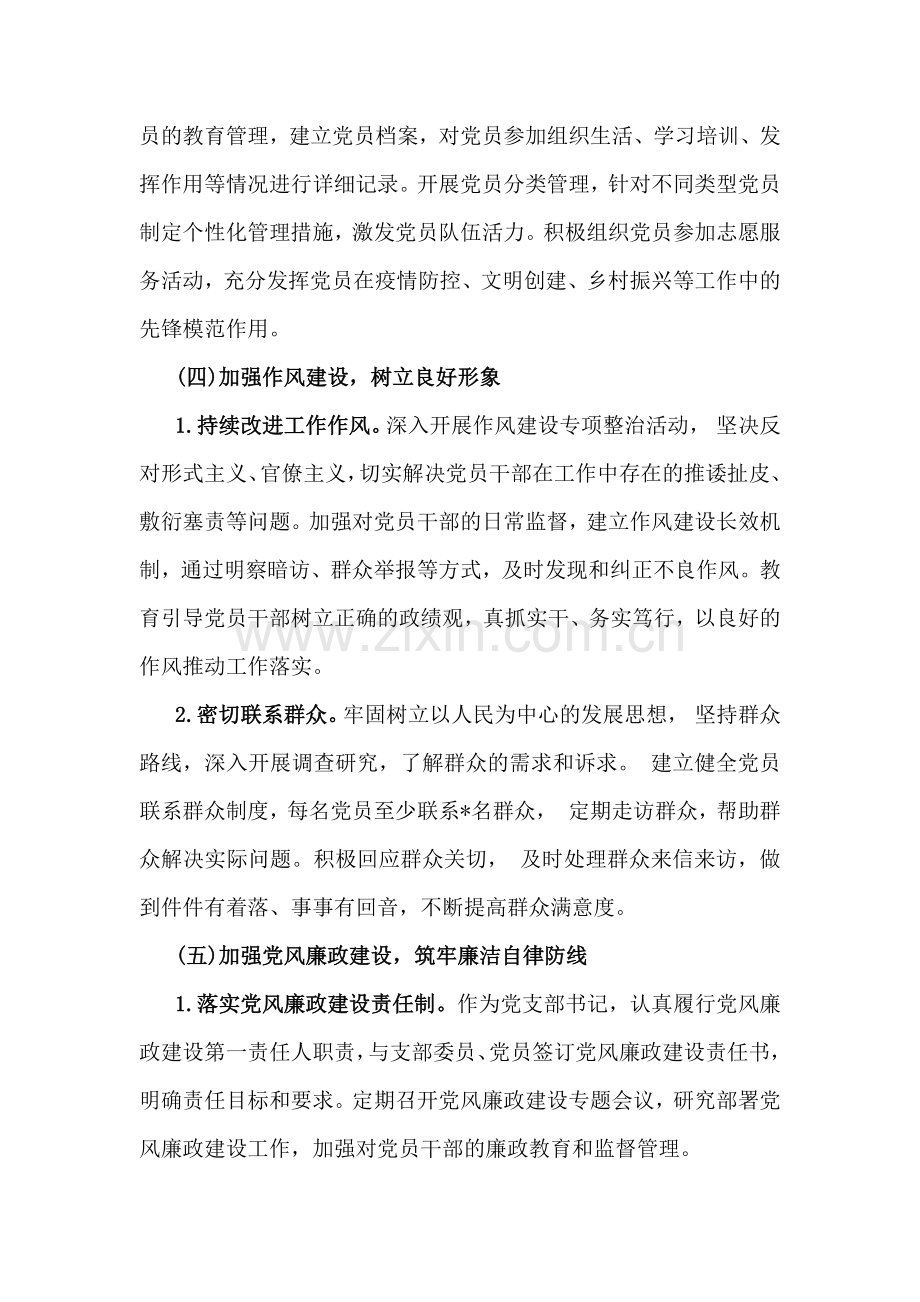 员的教育管理，建立党员档案，对党员参加组织生活、学习培训、发挥作用等情况进行详细记录。开展党员分类管理，针对不同类型党员制定个性化管理措施，激发党员队伍活力。积极组织党员参加志愿服务活动，充分发挥党员在疫情防控、文明创建、乡村振兴等工作中的先锋模范作用。

(四)加强作风建设，树立良好形象

1.持续改进工作作风。深入开展作风建设专项整治活动，坚决反对形式主义、官僚主义，切实解决党员干部在工作中存在的推诿扯皮、敷衍塞责等问题。加强对党员干部的日常监督，建立作风建设长效机制，通过明察暗访、群众举报等方式，及时发现和纠正不良作风。教育引导党员干部树立正确的政绩观，真抓实干、务实笃行，以良好的作风推动工作落实。

2.密切联系群众。牢固树立以人民为中心的发展思想，坚持群众路线，深入开展调查研究，了解群众的需求和诉求。建立健全党员联系群众制度，每名党员至少联系*名群众，定期走访群众，帮助群众解决实际问题。积极回应群众关切，及时处理群众来信来访，做到件件有着落、事事有回音，不断提高群众满意度。

(五)加强党风廉政建设，筑牢廉洁自律防线

1.落实党风廉政建设责任制。作为党支部书记，认真履行党风廉政建设第一责任人职责，与支部委员、党员签订党风廉政建设责任书，明确责任目标和要求。定期召开党风廉政建设专题会议，研究部署党风廉政建设工作，加强对党员干部的廉政教育和监督管理。

www.zixin.com.cn